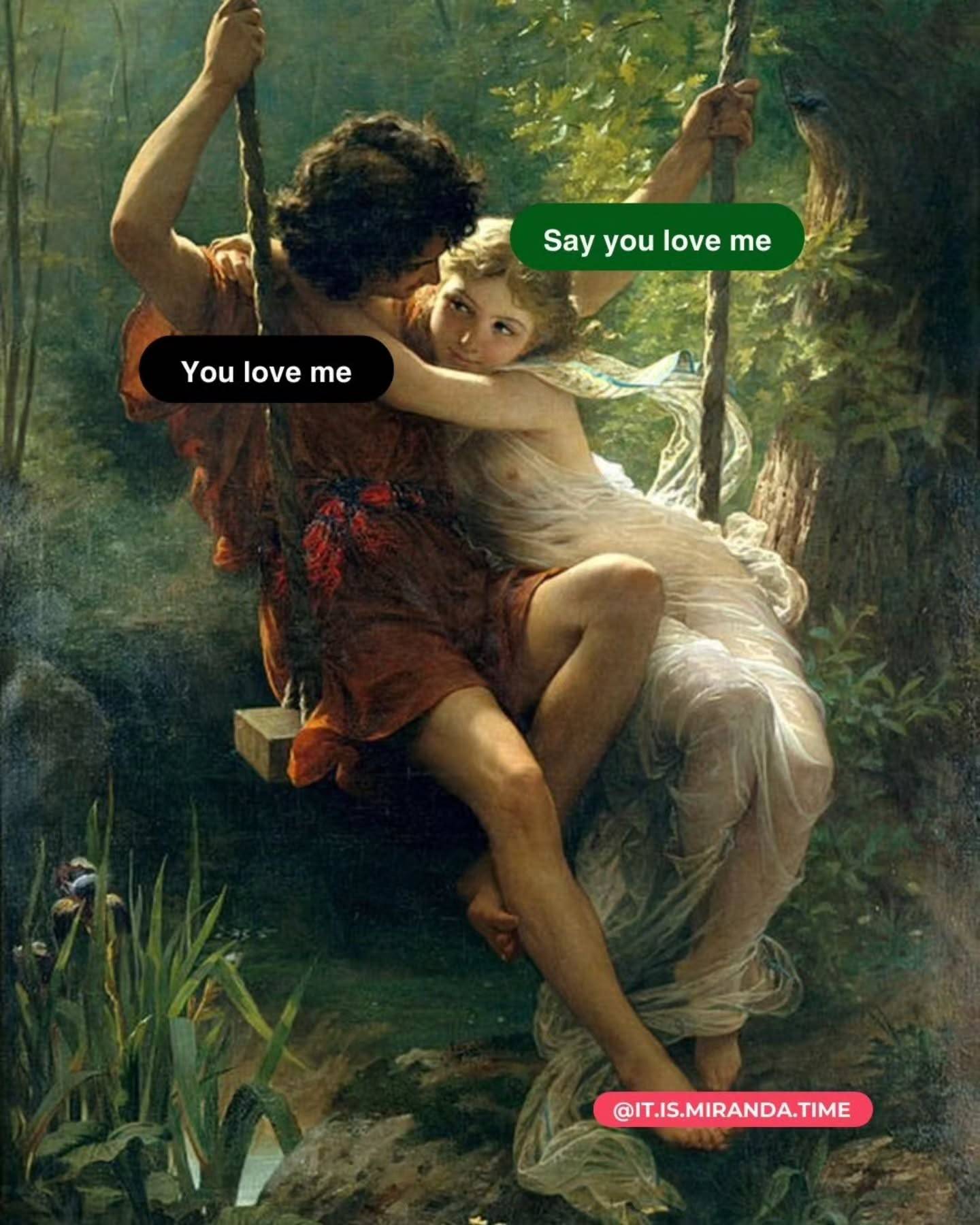 Say you love me

You love me

@IT.IS.MIRANDA.TIME